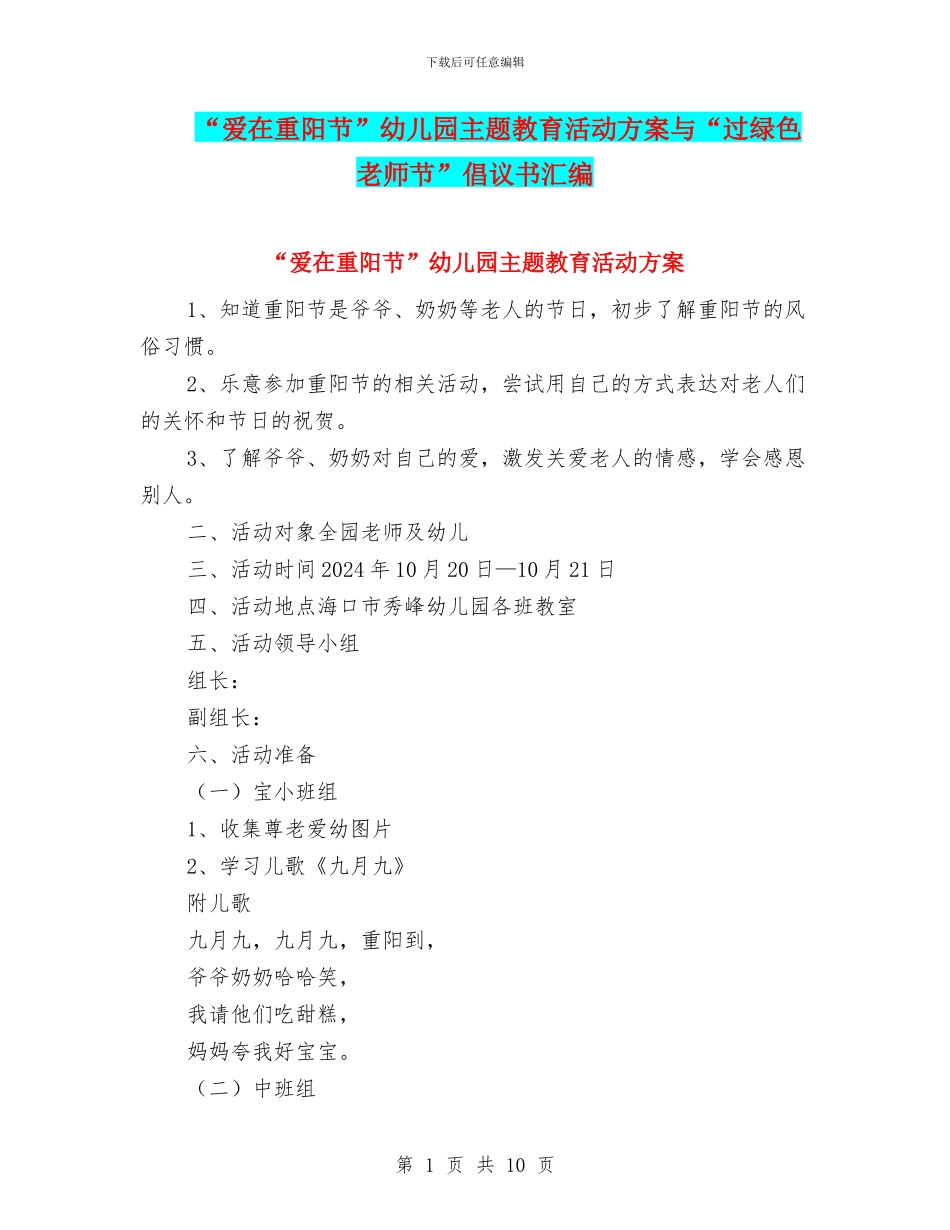 下载后可任意编辑

“爱在重阳节”幼儿园主题教育活动方案与“过绿色老师节”倡议书汇编

“爱在重阳节”幼儿园主题教育活动方案

1、知道重阳节是爷爷、奶奶等老人的节日，初步了解重阳节的风俗习惯。

2、乐意参加重阳节的相关活动，尝试用自己的方式表达对老人们的关怀和节日的祝贺。

3、了解爷爷、奶奶对自己的爱，激发关爱老人的情感，学会感恩别人。

二、活动对象全园老师及幼儿

三、活动时间2024年10月20日—10月21日

四、活动地点海口市秀峰幼儿园各班教室

五、活动领导小组

组长：

副组长：

六、活动准备

（一）宝小班组

1、收集尊老爱幼图片

2、学习儿歌《九月九》

附儿歌

九月九，九月九，重阳到，

爷爷奶奶哈哈笑，

我请他们吃甜糕，

妈妈夸我好宝宝。

（二）中班组

第 1 页 共 10 页